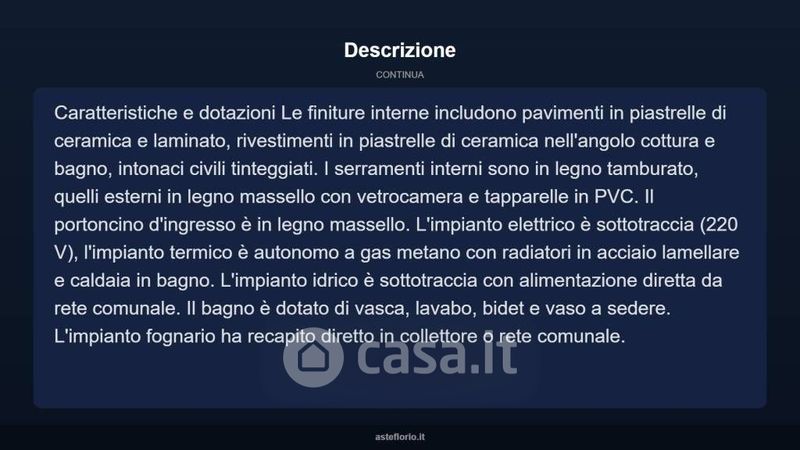 Descrizione

CONTINUA

Caratteristiche e dotazioni Le finiture interne includono pavimenti in piastrelle di ceramica e laminato, rivestimenti in piastrelle di ceramica nell'angolo cottura e bagno, intonaci civili tinteggiati. I serramenti interni sono in legno tamburato, quelli esterni in legno massello con vetrocamera e tapparelle in PVC. Il portoncino d'ingresso è in legno massello. L'impianto elettrico è sottotraccia (220 V), l'impianto termico è autonomo a gas metano con radiatori in acciaio lamellare e caldaia in bagno. L'impianto idrico è sottotraccia con alimentazione diretta da rete comunale. Il bagno è dotato di vasca, lavabo, bidet e vaso a sedere. L'impianto fognario ha recapito diretto in collettore o rete comunale.

asteflorio.it

casa.it